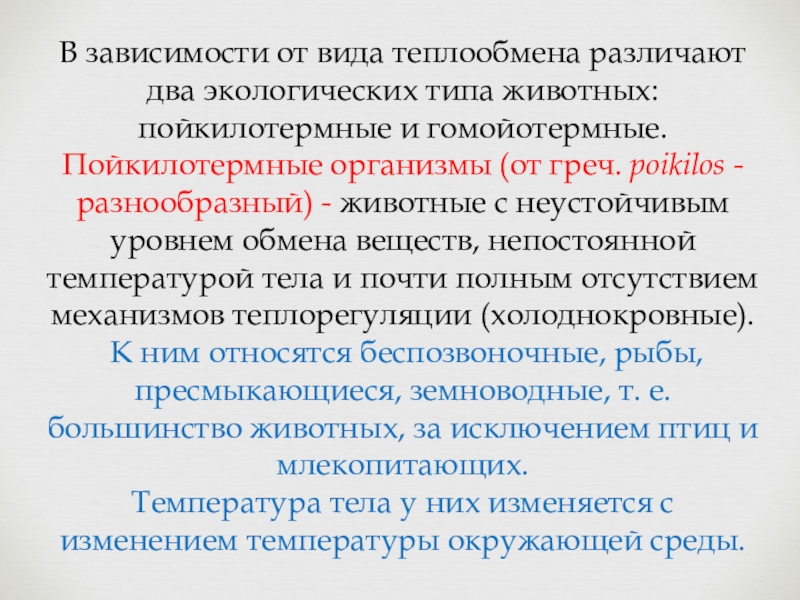 В зависимости от вида теплообмена различают два экологических типа животных: пойкилотермные и гомойотермные.

Пойкилотермные организмы (от греч. poikilos - разнообразный) - животные с неустойчивым уровнем обмена веществ, непостоянной температурой тела и почти полным отсутствием механизмов теплорегуляции (холоднокровные).

К ним относятся беспозвоночные, рыбы, пресмыкающиеся, земноводные, т. е. большинство животных, за исключением птиц и млекопитающих.

Температура тела у них изменяется с изменением температуры окружающей среды.